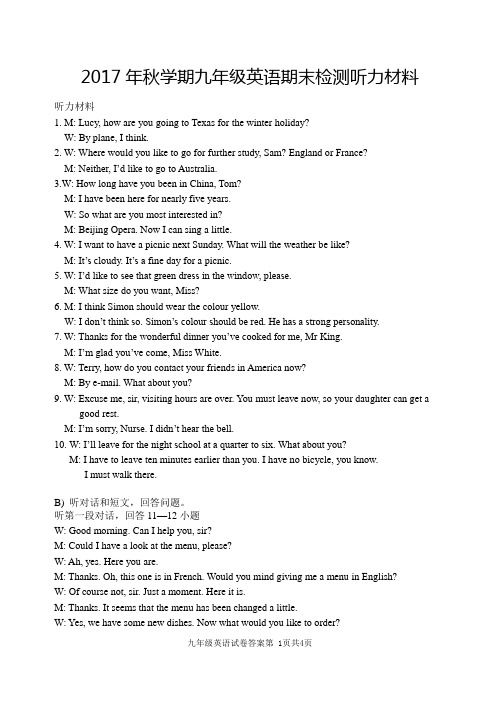 2017 年秋学期九年级英语期末检测听力材料

听力材料

1. M: Lucy, how are you going to Texas for the winter holiday?
W: By plane, I think.

2. W: Where would you like to go for further study, Sam? England or France?
M: Neither, I'd like to go to Australia.

3.W: How long have you been in China, Tom?
M: I have been here for nearly five years.
W: So what are you most interested in?
M: Beijing Opera. Now I can sing a little.

4. W: I want to have a picnic next Sunday. What will the weather be like?
M: It's cloudy. It's a fine day for a picnic.

5. W: I'd like to see that green dress in the window, please.
M: What size do you want, Miss?

6. M: I think Simon should wear the colour yellow.
W: I don't think so. Simon's colour should be red. He has a strong personality.

7. W: Thanks for the wonderful dinner you've cooked for me, Mr King.
M: I'm glad you've come, Miss White.

8. W: Terry, how do you contact your friends in America now?
M: By e-mail. What about you?

9. W: Excuse me, sir, visiting hours are over. You must leave now, so your daughter can get a good rest.
M: I'm sorry, Nurse. I didn't hear the bell.

10. W: I'll leave for the night school at a quarter to six. What about you?
M: I have to leave ten minutes earlier than you. I have no bicycle, you know. I must walk there.

B) 听对话和短文，回答问题。
听第一段对话，回答 11—12 小题
W: Good morning. Can I help you, sir?
M: Could I have a look at the menu, please?
W: Ah, yes. Here you are.
M: Thanks. Oh, this one is in French. Would you mind giving me a menu in English?
W: Of course not, sir. Just a moment. Here it is.
M: Thanks. It seems that the menu has been changed a little.
W: Yes, we have some new dishes. Now what would you like to order?

九年级英语试卷答案第 1页共4页